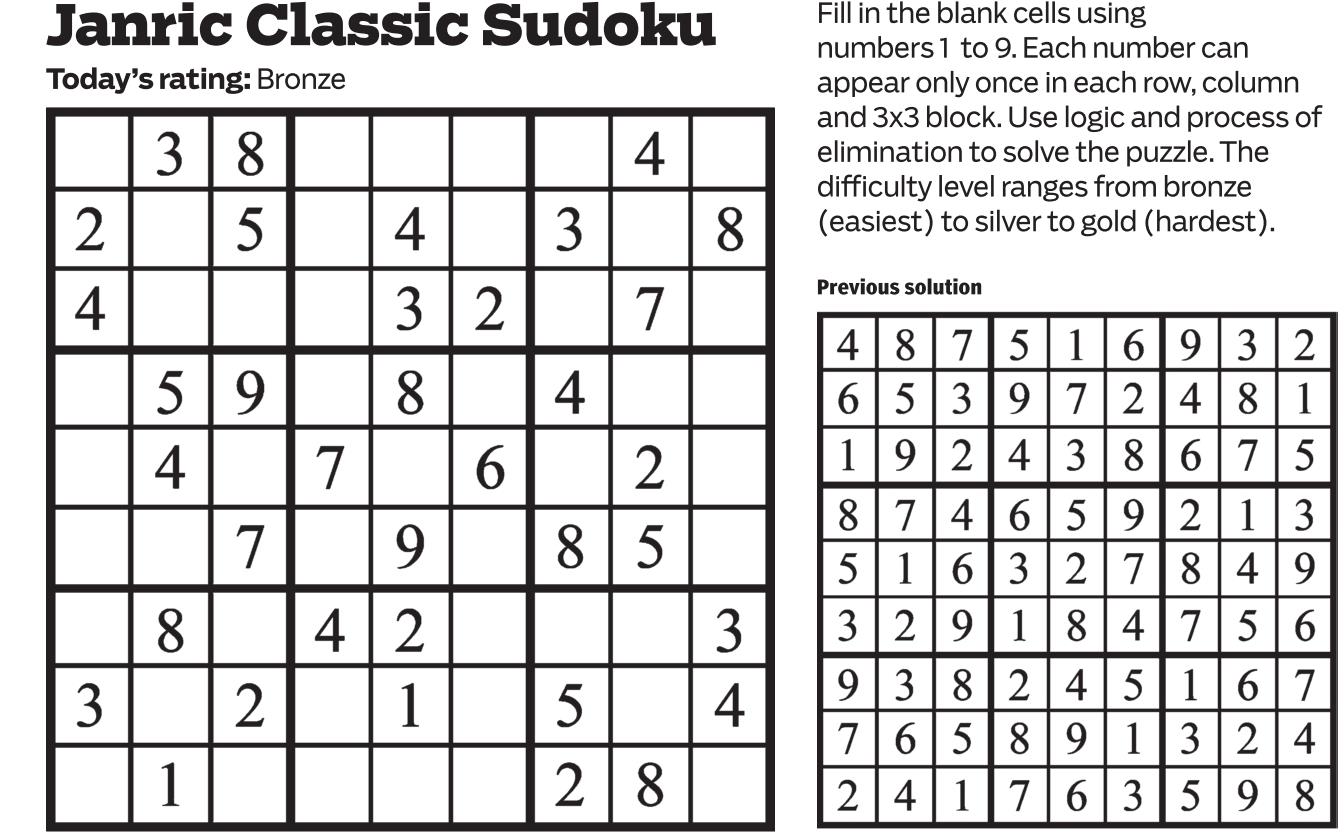 Janric Classic Sudoku

Today's rating: Bronze

|  | 3 | 8 |  |  |  |  | 4 |  |
|---|---|---|---|---|---|---|---|---|
| 2 |  | 5 |  | 4 |  | 3 |  | 8 |
| 4 |  |  |  | 3 | 2 |  | 7 |  |
|  | 5 | 9 |  | 8 |  | 4 |  |  |
|  | 4 |  | 7 |  | 6 |  | 2 |  |
|  |  | 7 |  | 9 |  | 8 | 5 |  |
|  | 8 |  | 4 | 2 |  |  |  | 3 |
| 3 |  | 2 |  | 1 |  | 5 |  | 4 |
|  | 1 |  |  |  |  | 2 | 8 |  |

Fill in the blank cells using numbers 1 to 9. Each number can appear only once in each row, column and 3x3 block. Use logic and process of elimination to solve the puzzle. The difficulty level ranges from bronze (easiest) to silver to gold (hardest).

Previous solution

| 4 | 8 | 7 | 5 | 1 | 6 | 9 | 3 | 2 |
|---|---|---|---|---|---|---|---|---|
| 6 | 5 | 3 | 9 | 7 | 2 | 4 | 8 | 1 |
| 1 | 9 | 2 | 4 | 3 | 8 | 6 | 7 | 5 |
| 8 | 7 | 4 | 6 | 5 | 9 | 2 | 1 | 3 |
| 5 | 1 | 6 | 3 | 2 | 7 | 8 | 4 | 9 |
| 3 | 2 | 9 | 1 | 8 | 4 | 7 | 5 | 6 |
| 9 | 3 | 8 | 2 | 4 | 5 | 1 | 6 | 7 |
| 7 | 6 | 5 | 8 | 9 | 1 | 3 | 2 | 4 |
| 2 | 4 | 1 | 7 | 6 | 3 | 5 | 9 | 8 |